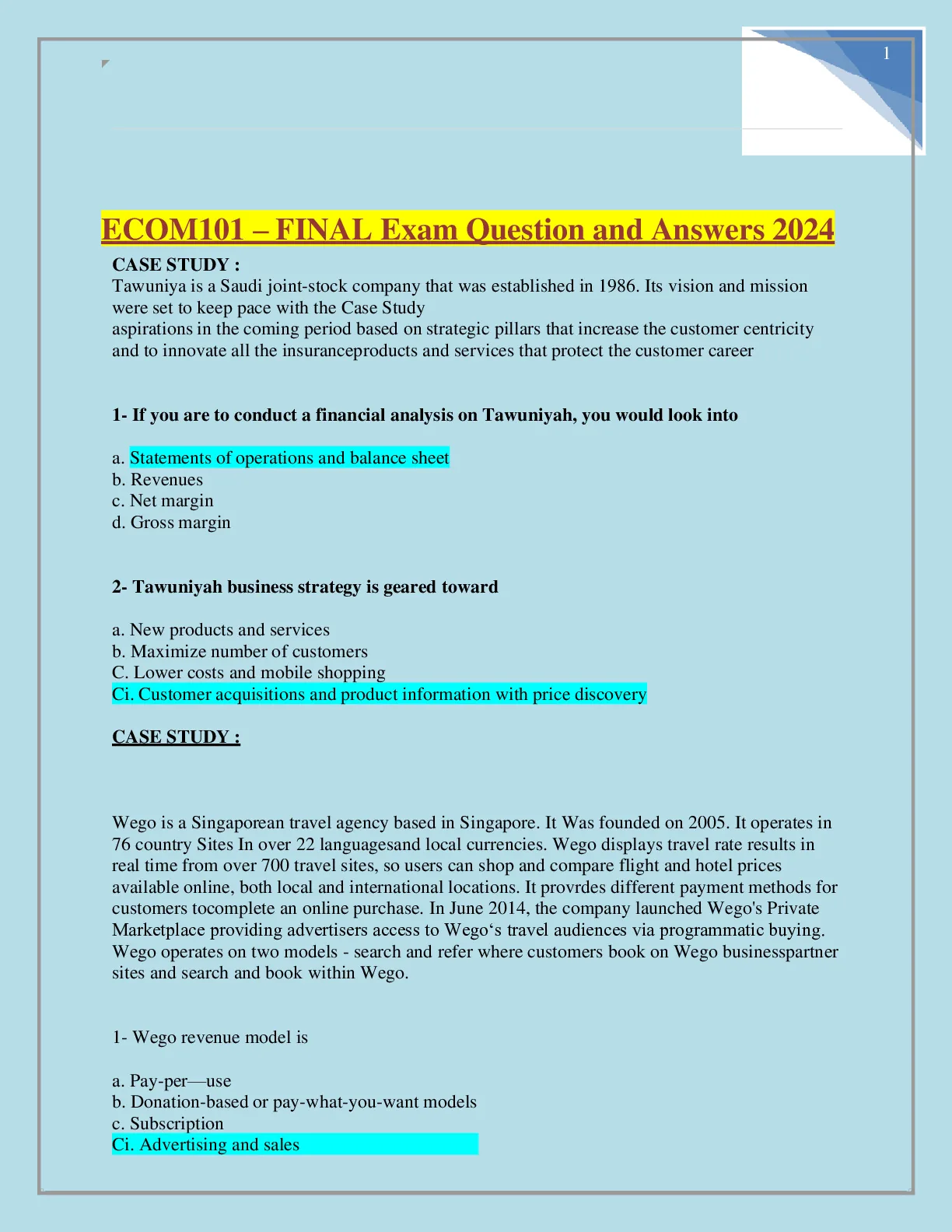 1

ECOM101 – FINAL Exam Question and Answers 2024

CASE STUDY :
Tawuniya is a Saudi joint-stock company that was established in 1986. Its vision and mission were set to keep pace with the Case Study
aspirations in the coming period based on strategic pillars that increase the customer centricity and to innovate all the insuranceproducts and services that protect the customer career

1- If you are to conduct a financial analysis on Tawuniyah, you would look into

a. Statements of operations and balance sheet
b. Revenues
c. Net margin
d. Gross margin

2- Tawuniyah business strategy is geared toward

a. New products and services
b. Maximize number of customers
C. Lower costs and mobile shopping
Ci. Customer acquisitions and product information with price discovery

CASE STUDY :

Wego is a Singaporean travel agency based in Singapore. It Was founded on 2005. It operates in 76 country Sites In over 22 languagesand local currencies. Wego displays travel rate results in real time from over 700 travel sites, so users can shop and compare flight and hotel prices available online, both local and international locations. It provrdes different payment methods for customers tocomplete an online purchase. In June 2014, the company launched Wego's Private Marketplace providing advertisers access to Wego‘s travel audiences via programmatic buying. Wego operates on two models - search and refer where customers book on Wego businesspartner sites and search and book within Wego.

1- Wego revenue model is

a. Pay-per—use
b. Donation-based or pay-what-you-want models
c. Subscription
Ci. Advertising and sales